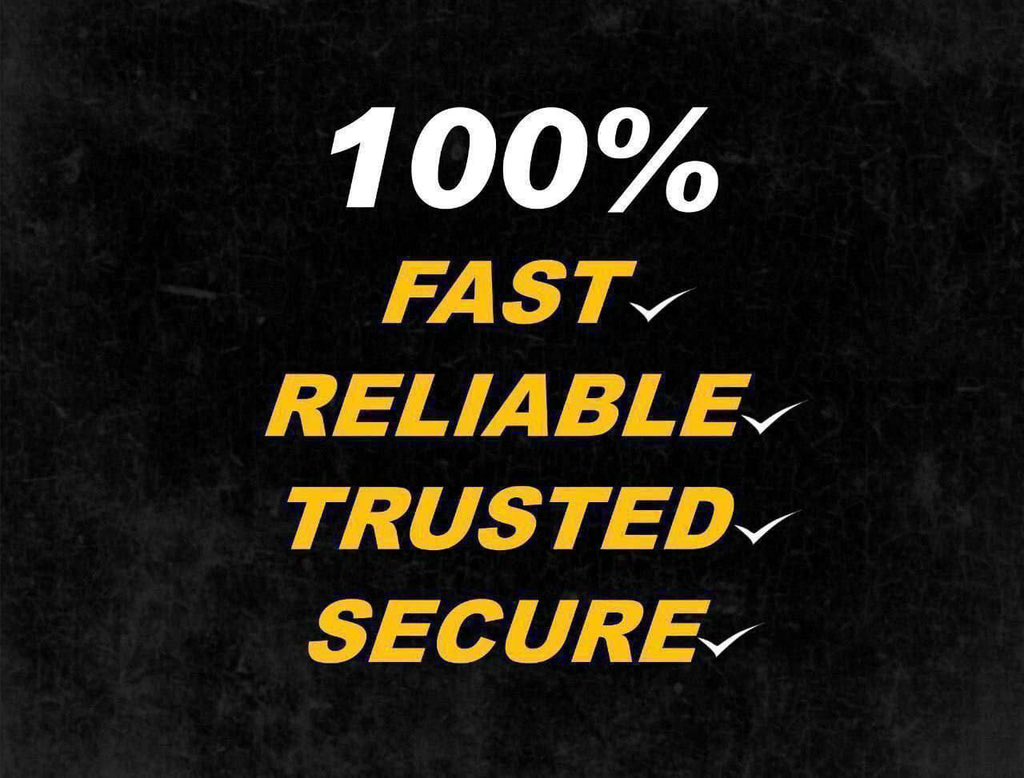 100%
FAST✓
RELIABLE✓
TRUSTED✓
SECURE✓